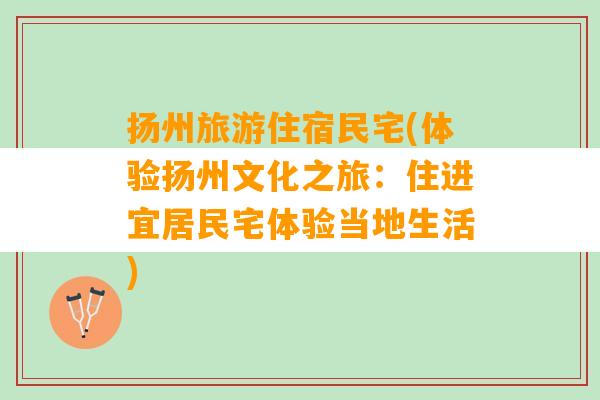 扬州旅游住宿民宅(体验扬州文化之旅：住进宜居民宅体验当地生活)